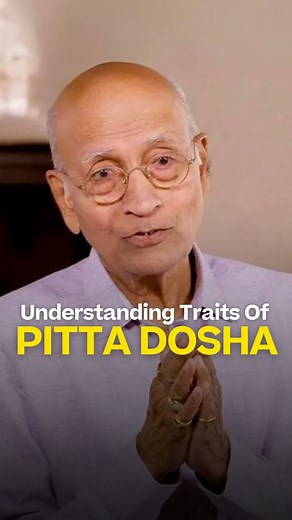 Understanding Traits Of
PITTA DOSHA